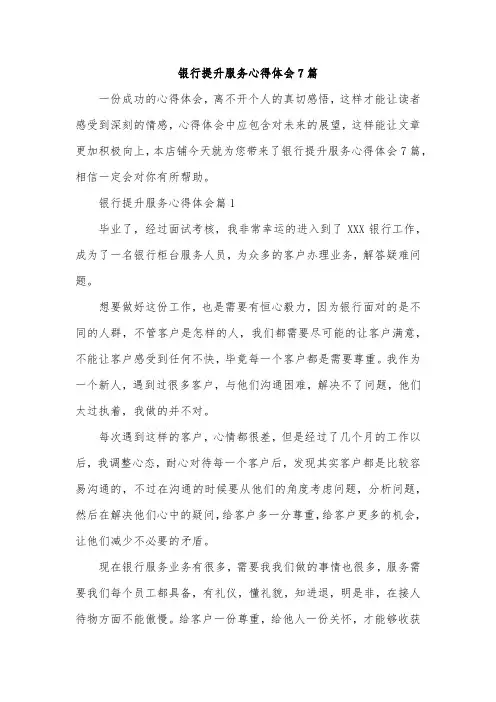 银行提升服务心得体会7篇

一份成功的心得体会，离不开个人的真切感悟，这样才能让读者感受到深刻的情感，心得体会中应包含对未来的展望，这样能让文章更加积极向上，本店铺今天就为您带来了银行提升服务心得体会7篇，相信一定会对你有所帮助。

银行提升服务心得体会篇1

毕业了，经过面试考核，我非常幸运的进入到了XXX银行工作，成为了一名银行柜台服务人员，为众多的客户办理业务，解答疑难问题。

想要做好这份工作，也是需要有恒心毅力，因为银行面对的是不同的人群，不管客户是怎样的人，我们都需要尽可能的让客户满意，不能让客户感受到任何不快，毕竟每一个客户都是需要尊重。我作为一个新人，遇到过很多客户，与他们沟通困难，解决不了问题，他们太过执着，我做的并不对。

每次遇到这样的客户，心情都很差，但是经过了几个月的工作以后，我调整心态，耐心对待每一个客户后，发现其实客户都是比较容易沟通的，不过在沟通的时候要从他们的角度考虑问题，分析问题，然后在解决他们心中的疑问，给客户多一分尊重，给客户更多的机会，让他们减少不必要的矛盾。

现在银行服务业务有很多，需要我我们做的事情也很多，服务需要我们每个员工都具备，有礼仪，懂礼貌，知进退，明是非，在接人待物方面不能傲慢。给客户一份尊重，给他人一份关怀，才能够收获